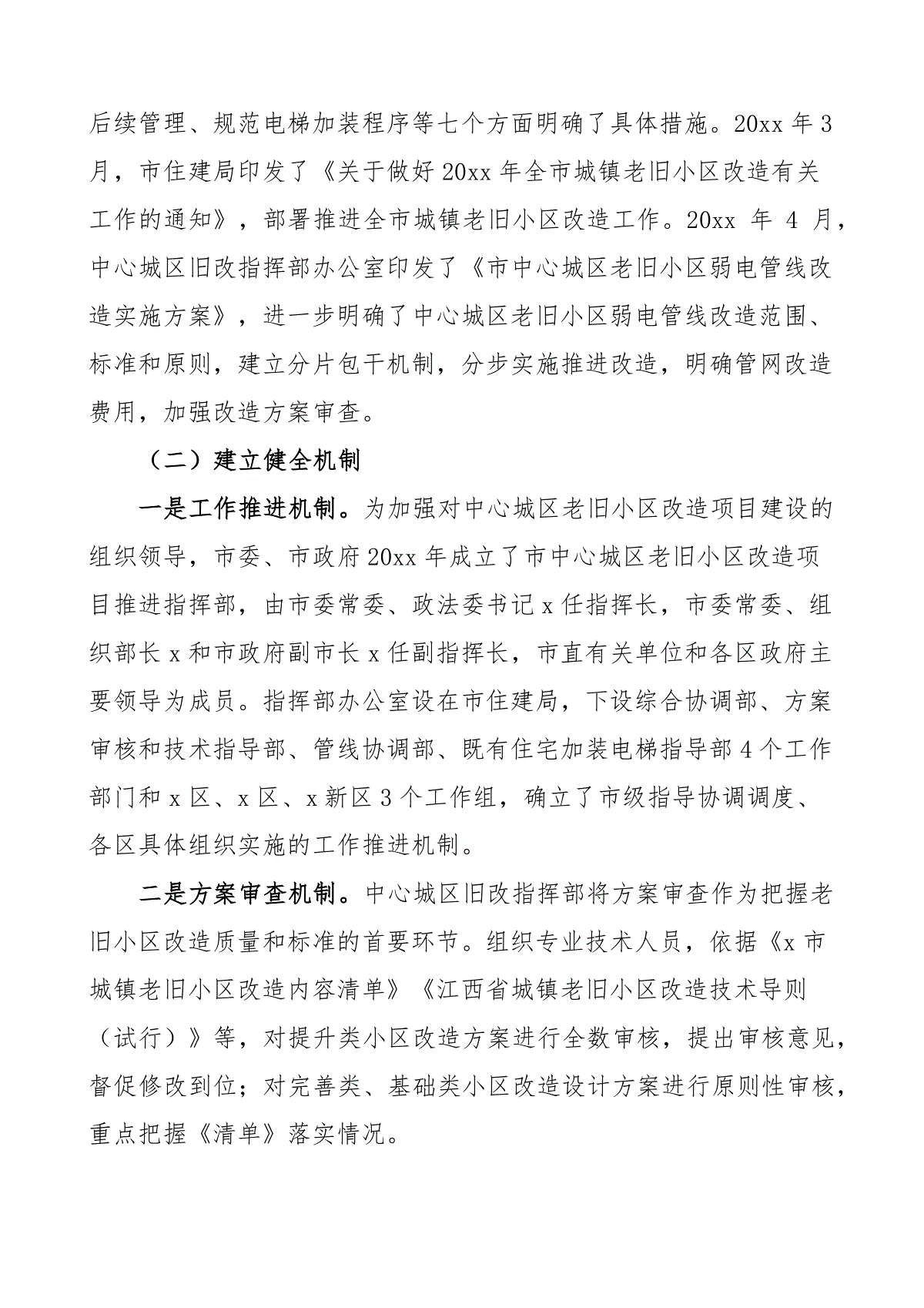 后续管理、规范电梯加装程序等七个方面明确了具体措施。20xx 年 3 月，市住建局印发了《关于做好 20xx 年全市城镇老旧小区改造有关工作的通知》，部署推进全市城镇老旧小区改造工作。20xx 年 4 月，中心城区旧改指挥部办公室印发了《市中心城区老旧小区弱电管线改造实施方案》，进一步明确了中心城区老旧小区弱电管线改造范围、标准和原则，建立分片包干机制，分步实施推进改造，明确管网改造费用，加强改造方案审查。

（二）建立健全机制

一是工作推进机制。为加强对中心城区老旧小区改造项目建设的组织领导，市委、市政府 20xx 年成立了市中心城区老旧小区改造项目推进指挥部，由市委常委、政法委书记 x 任指挥长，市委常委、组织部长 x 和市政府副市长 x 任副指挥长，市直有关单位和各区政府主要领导为成员。指挥部办公室设在市住建局，下设综合协调部、方案审核和技术指导部、管线协调部、既有住宅加装电梯指导部 4 个工作部门和 x 区、x 区、x 新区 3 个工作组，确立了市级指导协调调度、各区具体组织实施的工作推进机制。

二是方案审查机制。中心城区旧改指挥部将方案审查作为把握老旧小区改造质量和标准的首要环节。组织专业技术人员，依据《x 市城镇老旧小区改造内容清单》《江西省城镇老旧小区改造技术导则（试行）》等，对提升类小区改造方案进行全数审核，提出审核意见，督促修改到位；对完善类、基础类小区改造设计方案进行原则性审核，重点把握《清单》落实情况。